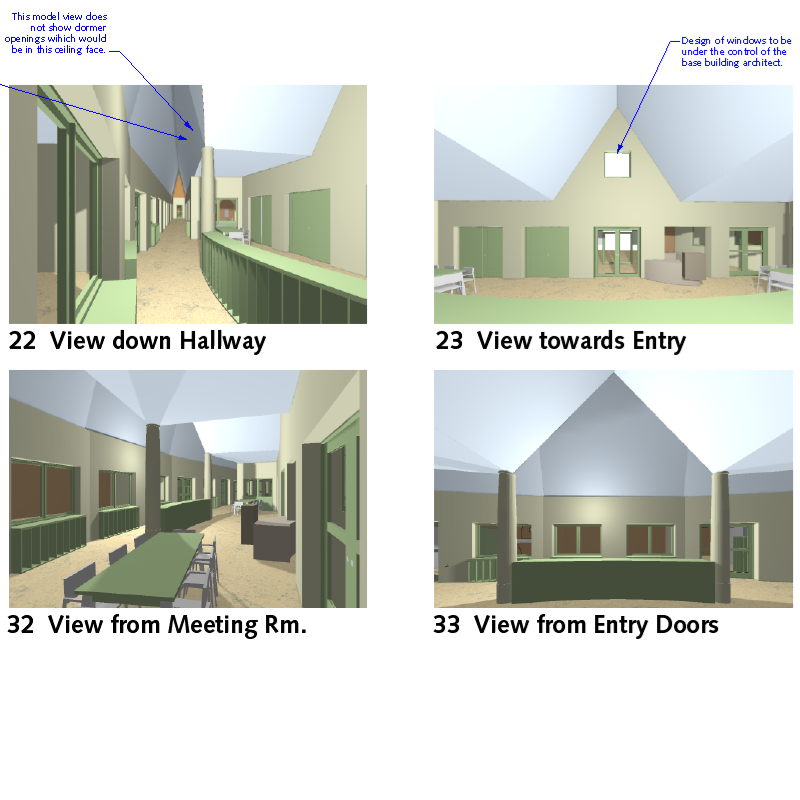 This model view does not show dormer openings which would be in this ceiling face.

Design of windows to be under the control of the base building architect.

22 View down Hallway

23 View towards Entry

32 View from Meeting Rm.

33 View from Entry Doors